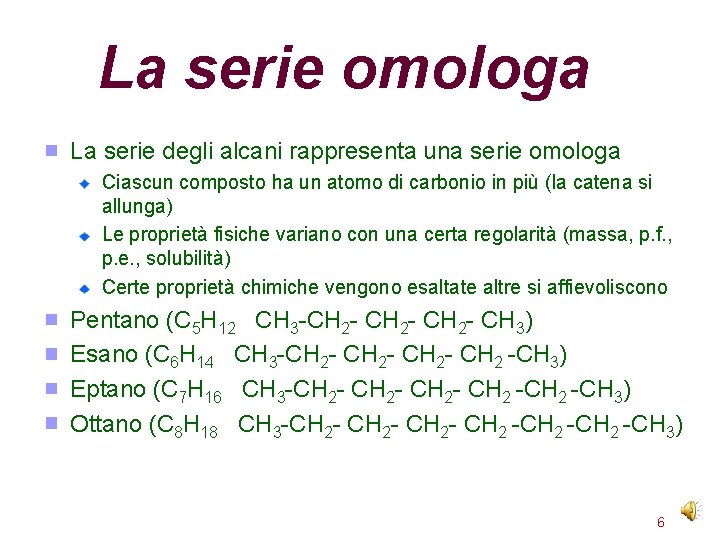 La serie omologa

La serie degli alcani rappresenta una serie omologa

Ciascun composto ha un atomo di carbonio in più (la catena si allunga)

Le proprietà fisiche variano con una certa regolarità (massa, p.f., p.e., solubilità)

Certe proprietà chimiche vengono esaltate altre si affievoliscono

Pentano ($C_5H_{12}$ $CH_3$-$CH_2$- $CH_2$- $CH_2$- $CH_3$)

Esano ($C_6H_{14}$ $CH_3$-$CH_2$- $CH_2$- $CH_2$- $CH_2$ -$CH_3$)

Eptano ($C_7H_{16}$ $CH_3$-$CH_2$- $CH_2$- $CH_2$- $CH_2$ -$CH_2$ -$CH_3$)

Ottano ($C_8H_{18}$ $CH_3$-$CH_2$- $CH_2$- $CH_2$- $CH_2$ -$CH_2$ -$CH_2$ -$CH_3$)

6